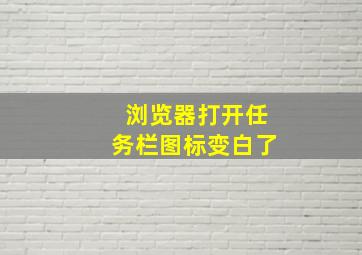 浏览器打开任务栏图标变白了